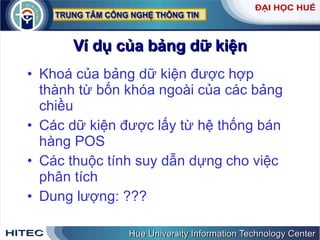 TRUNG TÂM CÔNG NGHỆ THÔNG TIN

ĐẠI HỌC HUẾ

Ví dụ của bảng dữ kiện

• Khoá của bảng dữ kiện được hợp thành từ bốn khóa ngoài của các bảng chiều

• Các dữ kiện được lấy từ hệ thống bán hàng POS

• Các thuộc tính suy dẫn dựng cho việc phân tích

• Dung lượng: ???

HITEC

Hue University Information Technology Center